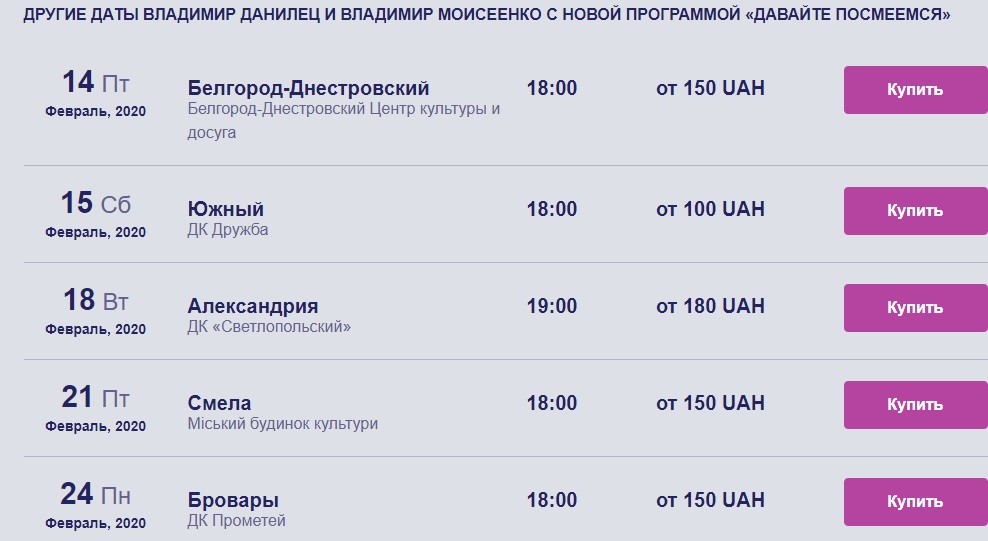 ДРУГИЕ ДАТЫ ВЛАДИМИР ДАНИЛЕЦ И ВЛАДИМИР МОИСЕЕНКО С НОВОЙ ПРОГРАММОЙ «ДАВАЙТЕ ПОСМЕЕМСЯ»

14 Пт
Февраль, 2020
Белгород-Днестровский
Белгород-Днестровский Центр культуры и досуга
18:00
от 150 UAH
Купить

15 Сб
Февраль, 2020
Южный
ДК Дружба
18:00
от 100 UAH
Купить

18 Вт
Февраль, 2020
Александрия
ДК «Светлопольский»
19:00
от 180 UAH
Купить

21 Пт
Февраль, 2020
Смела
Міський будинок культури
18:00
от 150 UAH
Купить

24 Пн
Февраль, 2020
Бровары
ДК Прометей
18:00
от 150 UAH
Купить